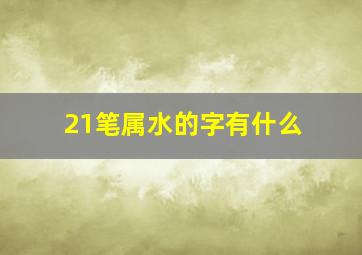 21笔属水的字有什么